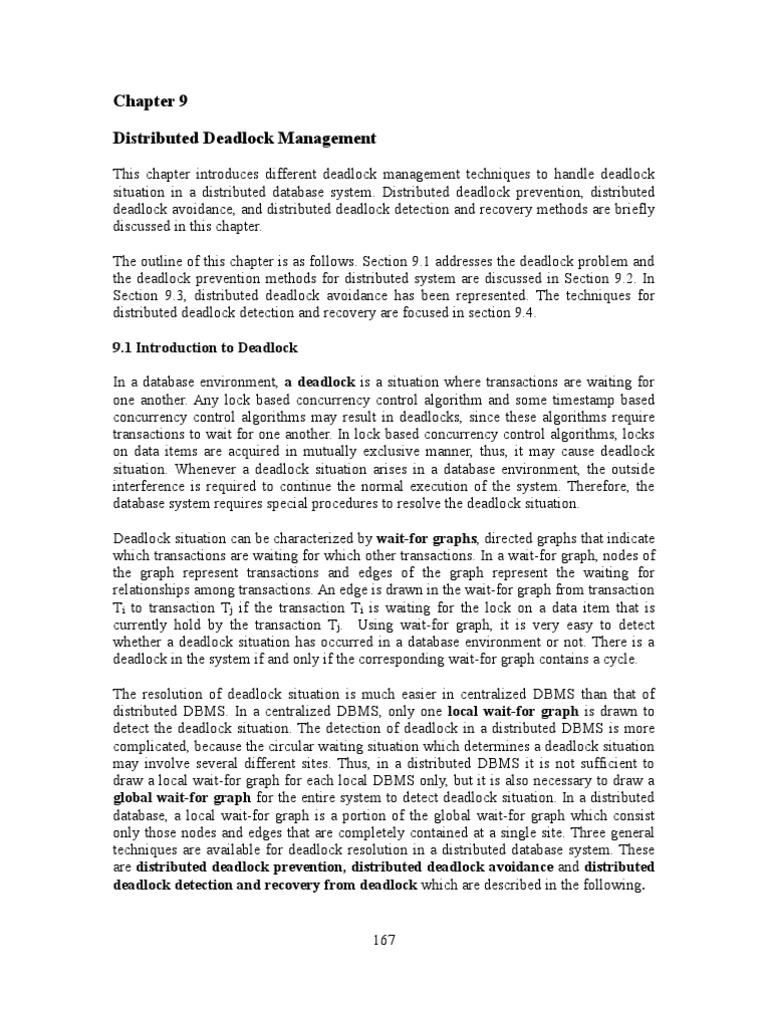 Chapter 9

Distributed Deadlock Management

This chapter introduces different deadlock management techniques to handle deadlock situation in a distributed database system. Distributed deadlock prevention, distributed deadlock avoidance, and distributed deadlock detection and recovery methods are briefly discussed in this chapter.

The outline of this chapter is as follows. Section 9.1 addresses the deadlock problem and the deadlock prevention methods for distributed system are discussed in Section 9.2. In Section 9.3, distributed deadlock avoidance has been represented. The techniques for distributed deadlock detection and recovery are focused in section 9.4.

9.1 Introduction to Deadlock

In a database environment, a deadlock is a situation where transactions are waiting for one another. Any lock based concurrency control algorithm and some timestamp based concurrency control algorithms may result in deadlocks, since these algorithms require transactions to wait for one another. In lock based concurrency control algorithms, locks on data items are acquired in mutually exclusive manner, thus, it may cause deadlock situation. Whenever a deadlock situation arises in a database environment, the outside interference is required to continue the normal execution of the system. Therefore, the database system requires special procedures to resolve the deadlock situation.

Deadlock situation can be characterized by wait-for graphs, directed graphs that indicate which transactions are waiting for which other transactions. In a wait-for graph, nodes of the graph represent transactions and edges of the graph represent the waiting for relationships among transactions. An edge is drawn in the wait-for graph from transaction $T_i$ to transaction $T_j$ if the transaction $T_i$ is waiting for the lock on a data item that is currently hold by the transaction $T_j$. Using wait-for graph, it is very easy to detect whether a deadlock situation has occurred in a database environment or not. There is a deadlock in the system if and only if the corresponding wait-for graph contains a cycle.

The resolution of deadlock situation is much easier in centralized DBMS than that of distributed DBMS. In a centralized DBMS, only one local wait-for graph is drawn to detect the deadlock situation. The detection of deadlock in a distributed DBMS is more complicated, because the circular waiting situation which determines a deadlock situation may involve several different sites. Thus, in a distributed DBMS it is not sufficient to draw a local wait-for graph for each local DBMS only, but it is also necessary to draw a global wait-for graph for the entire system to detect deadlock situation. In a distributed database, a local wait-for graph is a portion of the global wait-for graph which consist only those nodes and edges that are completely contained at a single site. Three general techniques are available for deadlock resolution in a distributed database system. These are distributed deadlock prevention, distributed deadlock avoidance and distributed deadlock detection and recovery from deadlock which are described in the following.

167